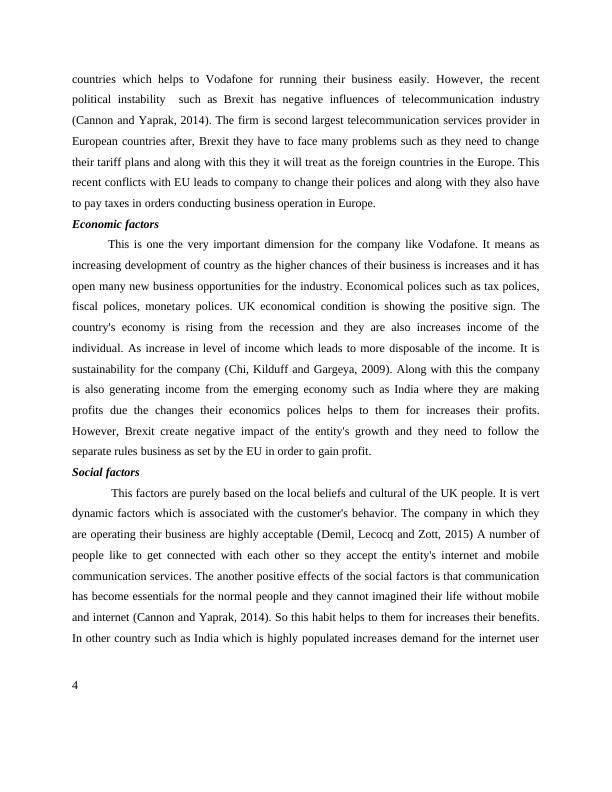 countries which helps to Vodafone for running their business easily. However, the recent political instability such as Brexit has negative influences of telecommunication industry (Cannon and Yaprak, 2014). The firm is second largest telecommunication services provider in European countries after, Brexit they have to face many problems such as they need to change their tariff plans and along with this they it will treat as the foreign countries in the Europe. This recent conflicts with EU leads to company to change their polices and along with they also have to pay taxes in orders conducting business operation in Europe.

Economic factors

This is one the very important dimension for the company like Vodafone. It means as increasing development of country as the higher chances of their business is increases and it has open many new business opportunities for the industry. Economical polices such as tax polices, fiscal polices, monetary polices. UK economical condition is showing the positive sign. The country's economy is rising from the recession and they are also increases income of the individual. As increase in level of income which leads to more disposable of the income. It is sustainability for the company (Chi, Kilduff and Gargeya, 2009). Along with this the company is also generating income from the emerging economy such as India where they are making profits due the changes their economics polices helps to them for increases their profits. However, Brexit create negative impact of the entity's growth and they need to follow the separate rules business as set by the EU in order to gain profit.

Social factors

This factors are purely based on the local beliefs and cultural of the UK people. It is vert dynamic factors which is associated with the customer's behavior. The company in which they are operating their business are highly acceptable (Demil, Lecocq and Zott, 2015) A number of people like to get connected with each other so they accept the entity's internet and mobile communication services. The another positive effects of the social factors is that communication has become essentials for the normal people and they cannot imagined their life without mobile and internet (Cannon and Yaprak, 2014). So this habit helps to them for increases their benefits. In other country such as India which is highly populated increases demand for the internet user

4